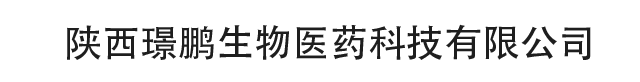 陕西璟鹏生物医药科技有限公司